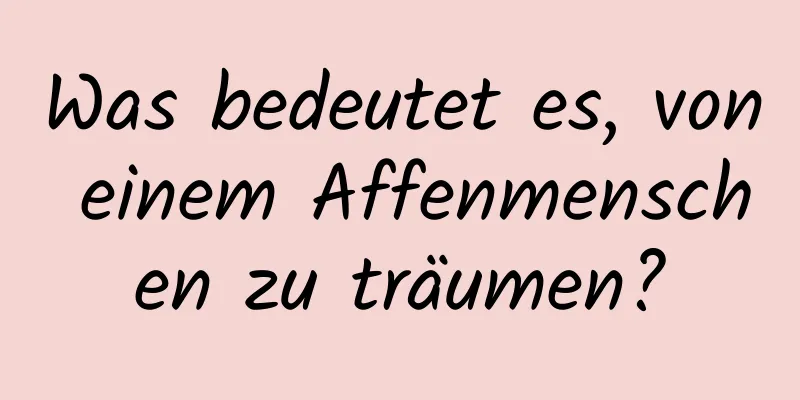 Was bedeutet es, von einem Affenmenschen zu träumen?